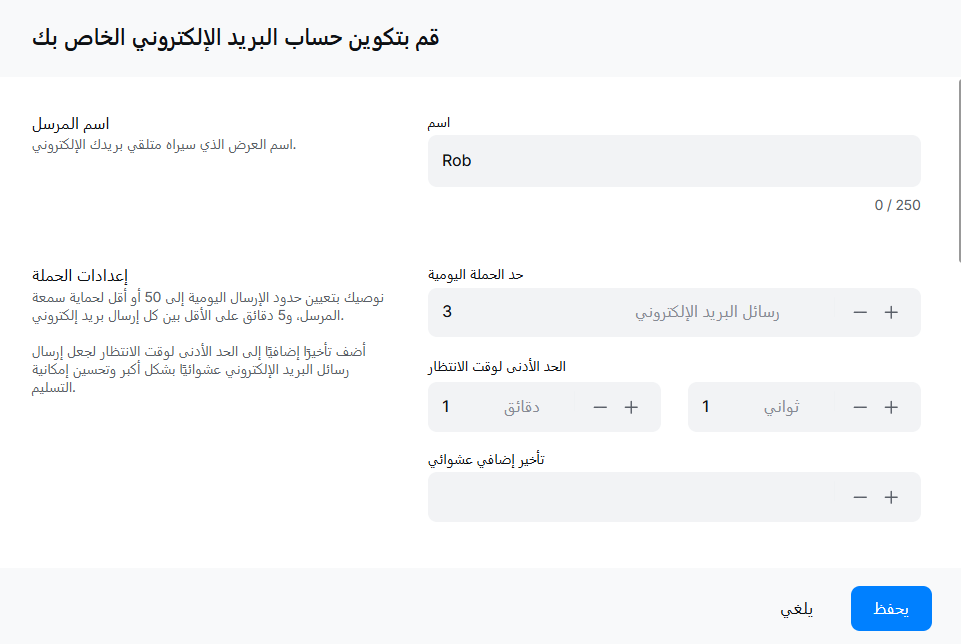 قم بتكوين حساب البريد الإلكتروني الخاص بك

اسم المرسل
اسم العرض الذي سيراه متلقي بريدك الإلكتروني.

اسم
Rob
0 / 250

إعدادات الحملة
نوصيك بتعيين حدود الإرسال اليومية إلى 50 أو أقل لحماية سمعة المرسل، و5 دقائق على الأقل بين كل إرسال بريد إلكتروني.

أضف تأخيرًا إضافيًا إلى الحد الأدنى لوقت الانتظار لجعل إرسال رسائل البريد الإلكتروني عشوائيًا بشكل أكبر وتحسين إمكانية التسليم.

حد الحملة اليومية
3 رسائل البريد الإلكتروني − +

الحد الأدنى لوقت الانتظار
1 دقائق − +
1 ثواني − +

تأخير إضافي عشوائي
− +

يلغي
يحفظ